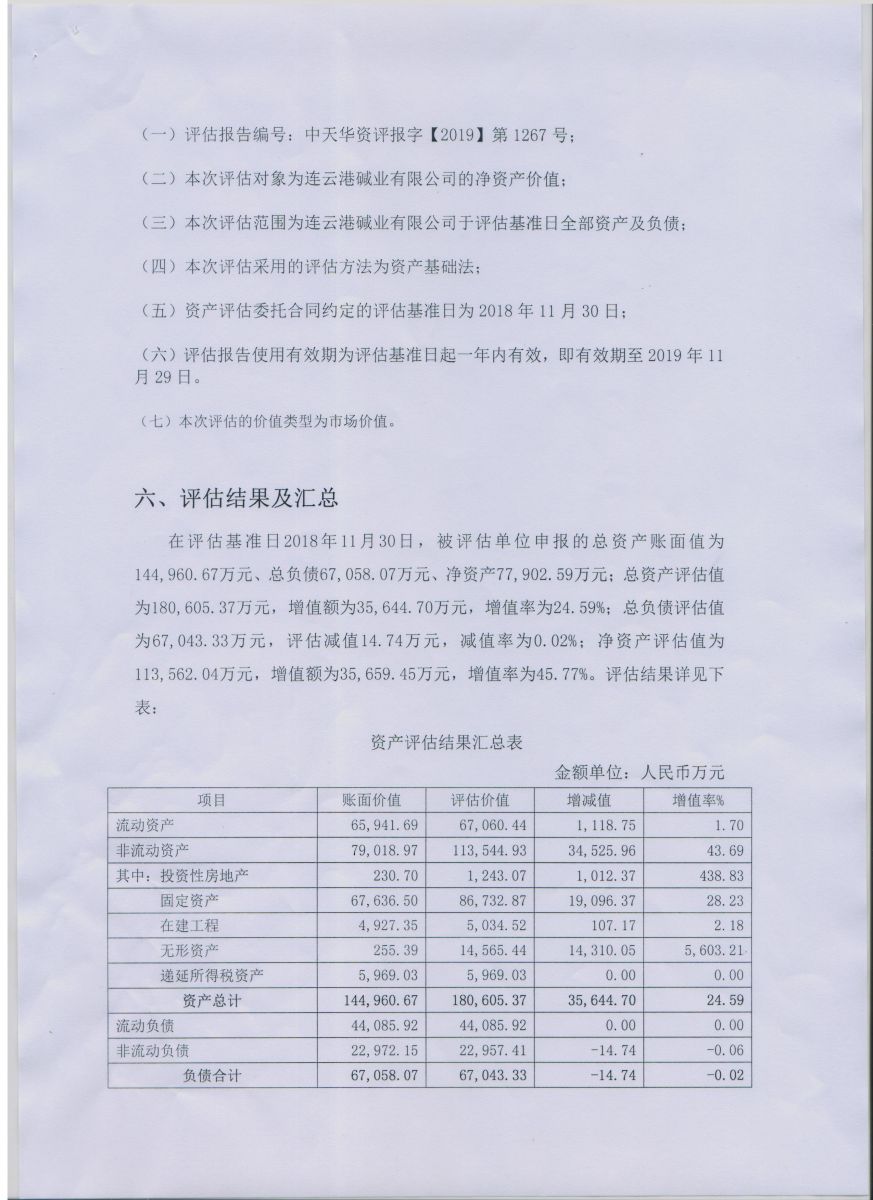 （一）评估报告编号：中天华资评报字【2019】第 1267 号；

（二）本次评估对象为连云港碱业有限公司的净资产价值；

（三）本次评估范围为连云港碱业有限公司于评估基准日全部资产及负债；

（四）本次评估采用的评估方法为资产基础法；

（五）资产评估委托合同约定的评估基准日为 2018 年 11 月 30 日；

（六）评估报告使用有效期为评估基准日起一年内有效，即有效期至 2019 年 11 月 29 日。

（七）本次评估的价值类型为市场价值。

六、评估结果及汇总

在评估基准日2018年11月30日，被评估单位申报的总资产账面值为144,960.67万元、总负债67,058.07万元、净资产77,902.59万元；总资产评估值为180,605.37万元，增值额为35,644.70万元，增值率为24.59%；总负债评估值为67,043.33万元，评估减值14.74万元，减值率为0.02%；净资产评估值为113,562.04万元，增值额为35,659.45万元，增值率为45.77%。评估结果详见下表：

资产评估结果汇总表

金额单位：人民币万元

| 项目 | 账面价值 | 评估价值 | 增减值 | 增值率% |
|---|---|---|---|---|
| 流动资产 | 65,941.69 | 67,060.44 | 1,118.75 | 1.70 |
| 非流动资产 | 79,018.97 | 113,544.93 | 34,525.96 | 43.69 |
| 其中：投资性房地产 | 230.70 | 1,243.07 | 1,012.37 | 438.83 |
| 固定资产 | 67,636.50 | 86,732.87 | 19,096.37 | 28.23 |
| 在建工程 | 4,927.35 | 5,034.52 | 107.17 | 2.18 |
| 无形资产 | 255.39 | 14,565.44 | 14,310.05 | 5,603.21 |
| 递延所得税资产 | 5,969.03 | 5,969.03 | 0.00 | 0.00 |
| 资产总计 | 144,960.67 | 180,605.37 | 35,644.70 | 24.59 |
| 流动负债 | 44,085.92 | 44,085.92 | 0.00 | 0.00 |
| 非流动负债 | 22,972.15 | 22,957.41 | -14.74 | -0.06 |
| 负债合计 | 67,058.07 | 67,043.33 | -14.74 | -0.02 |